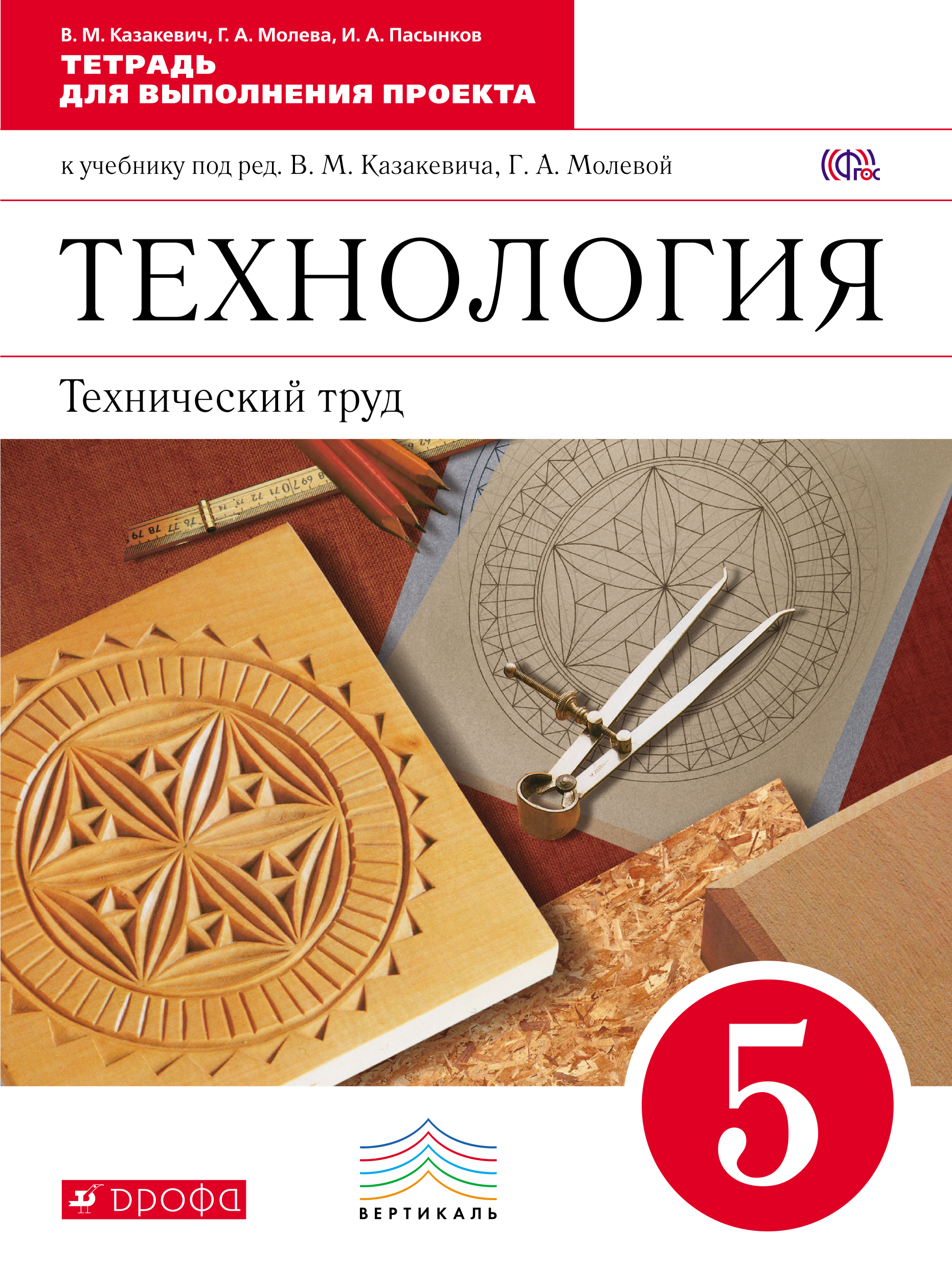 В. М. Казакевич, Г. А. Молева, И. А. Пасынков
ТЕТРАДЬ
ДЛЯ ВЫПОЛНЕНИЯ ПРОЕКТА

к учебнику под ред. В. М. Казакевича, Г. А. Молевой

ФГОС

ТЕХНОЛОГИЯ

Технический труд

5

ДРОФА

ВЕРТИКАЛЬ